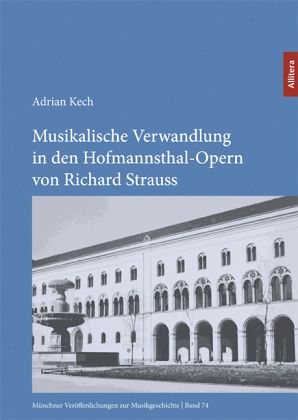 Allitera

Adrian Kech

Musikalische Verwandlung in den Hofmannsthal-Opern von Richard Strauss

Münchner Veröffentlichungen zur Musikgeschichte | Band 74